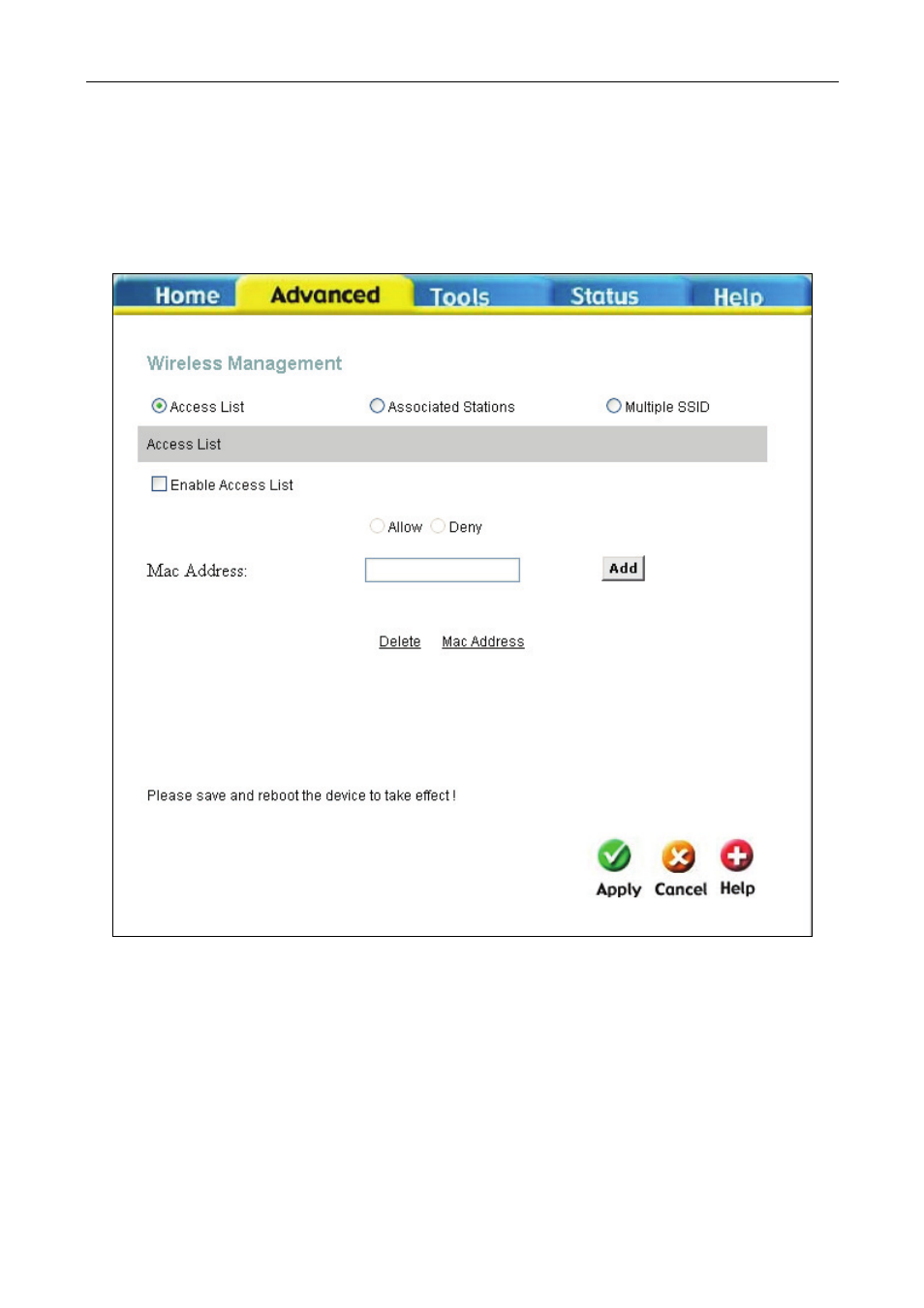 Home Advanced Tools Status Help

Wireless Management

Access List Associated Stations Multiple SSID

Access List

Enable Access List

Allow Deny

Mac Address: Add

Delete Mac Address

Please save and reboot the device to take effect !

Apply Cancel Help